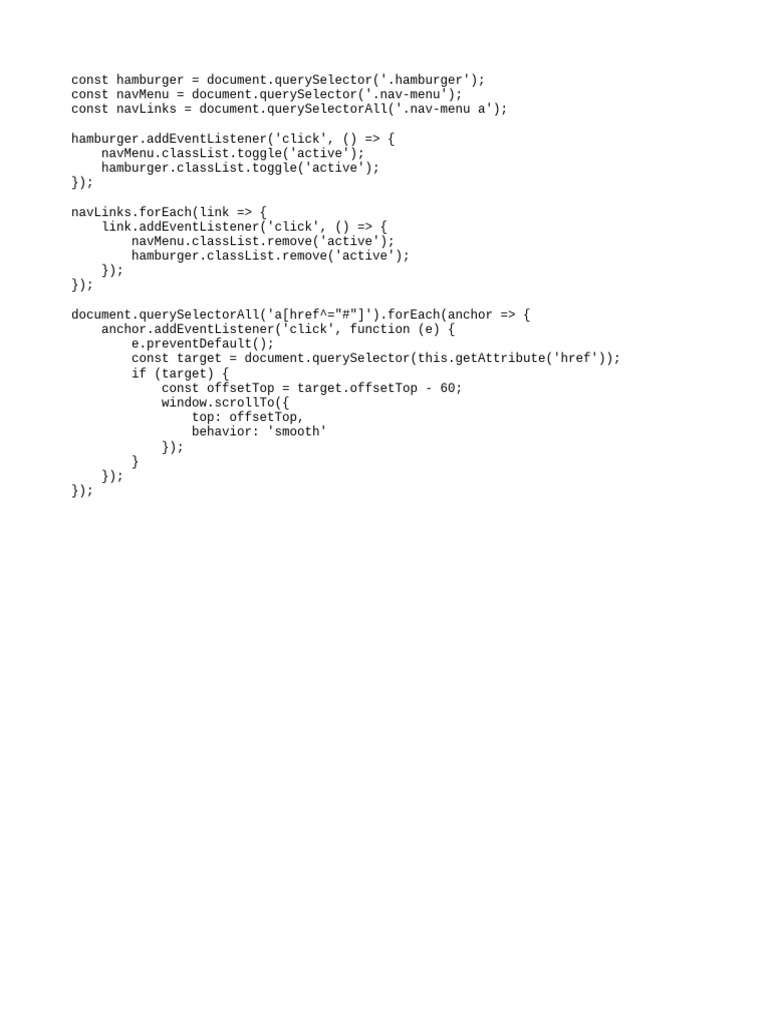 const hamburger = document.querySelector('.hamburger');
const navMenu = document.querySelector('.nav-menu');
const navLinks = document.querySelectorAll('.nav-menu a');

hamburger.addEventListener('click', () => {
    navMenu.classList.toggle('active');
    hamburger.classList.toggle('active');
});

navLinks.forEach(link => {
    link.addEventListener('click', () => {
        navMenu.classList.remove('active');
        hamburger.classList.remove('active');
    });
});

document.querySelectorAll('a[href^="#"]').forEach(anchor => {
    anchor.addEventListener('click', function (e) {
        e.preventDefault();
        const target = document.querySelector(this.getAttribute('href'));
        if (target) {
            const offsetTop = target.offsetTop - 60;
            window.scrollTo({
                top: offsetTop,
                behavior: 'smooth'
            });
        }
    });
});